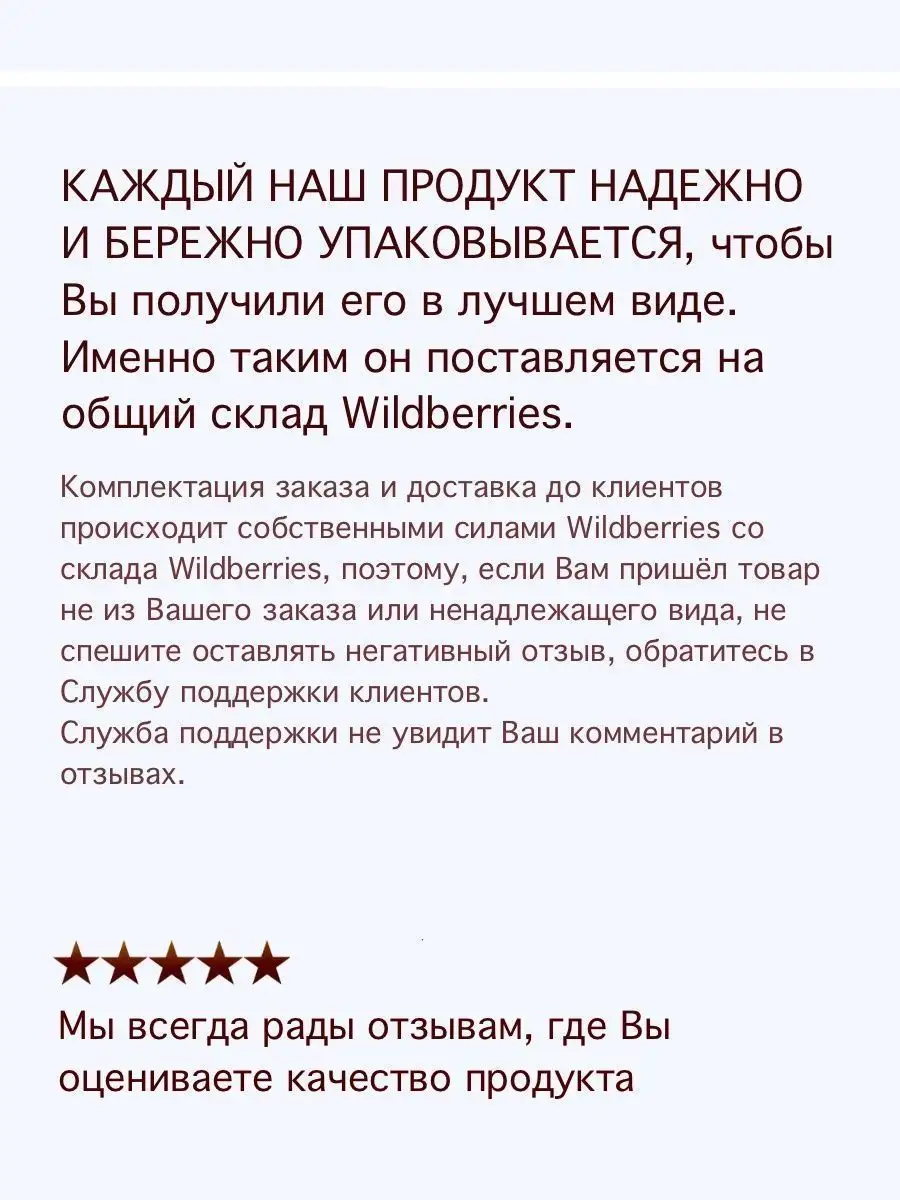 КАЖДЫЙ НАШ ПРОДУКТ НАДЕЖНО И БЕРЕЖНО УПАКОВЫВАЕТСЯ, чтобы Вы получили его в лучшем виде. Именно таким он поставляется на общий склад Wildberries.

Комплектация заказа и доставка до клиентов происходит собственными силами Wildberries со склада Wildberries, поэтому, если Вам пришёл товар не из Вашего заказа или ненадлежащего вида, не спешите оставлять негативный отзыв, обратитесь в Службу поддержки клиентов.
Служба поддержки не увидит Ваш комментарий в отзывах.

★★★★★
Мы всегда рады отзывам, где Вы оцениваете качество продукта